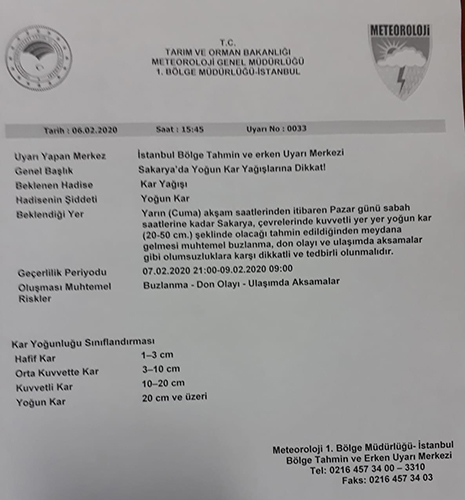 T.C.
TARIM VE ORMAN BAKANLIĞI
METEOROLOJİ GENEL MÜDÜRLÜĞÜ
1. BÖLGE MÜDÜRLÜĞÜ-İSTANBUL

METEOROLOJİ

Tarih : 06.02.2020 Saat : 15:45 Uyarı No : 0033

| | |
|---|---|
| Uyarı Yapan Merkez | İstanbul Bölge Tahmin ve erken Uyarı Merkezi |
| Genel Başlık | Sakarya'da Yoğun Kar Yağışlarına Dikkat! |
| Beklenen Hadise | Kar Yağışı |
| Hadisenin Şiddeti | Yoğun Kar |
| Beklendiği Yer | Yarın (Cuma) akşam saatlerinden itibaren Pazar günü sabah saatlerine kadar Sakarya, çevrelerinde kuvvetli yer yer yoğun kar (20-50 cm.) şeklinde olacağı tahmin edildiğinden meydana gelmesi muhtemel buzlanma, don olayı ve ulaşımda aksamalar gibi olumsuzluklara karşı dikkatli ve tedbirli olunmalıdır. |
| Geçerlilik Periyodu | 07.02.2020 21:00-09.02.2020 09:00 |
| Oluşması Muhtemel Riskler | Buzlanma - Don Olayı - Ulaşımda Aksamalar |

Kar Yoğunluğu Sınıflandırması

| | |
|---|---|
| Hafif Kar | 1–3 cm |
| Orta Kuvvette Kar | 3–10 cm |
| Kuvvetli Kar | 10–20 cm |
| Yoğun Kar | 20 cm ve üzeri |

Meteoroloji 1. Bölge Müdürlüğü- İstanbul
Bölge Tahmin ve Erken Uyarı Merkezi
Tel: 0216 457 34 00 – 3310
Faks: 0216 457 34 03